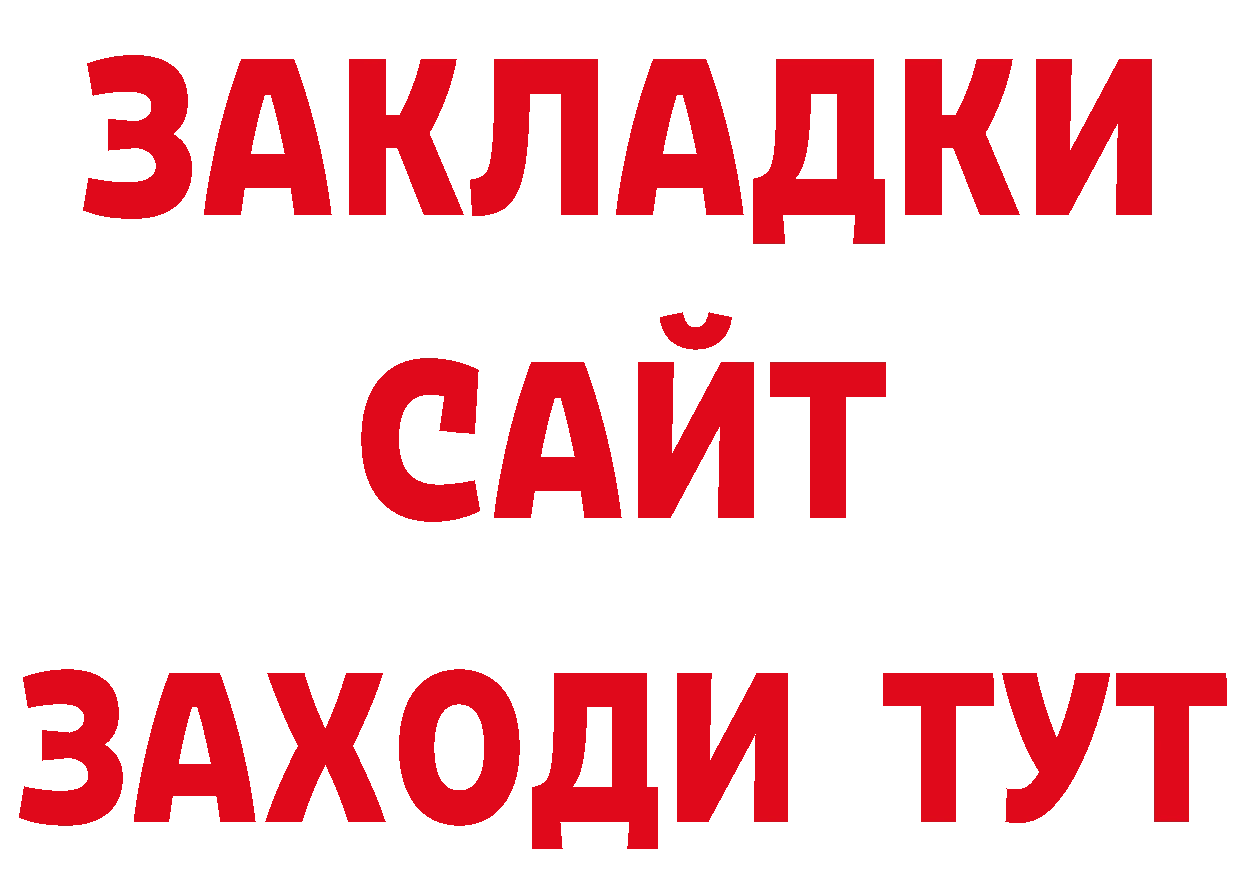 ЗАКЛАДКИ
САЙТ
ЗАХОДИ ТУТ